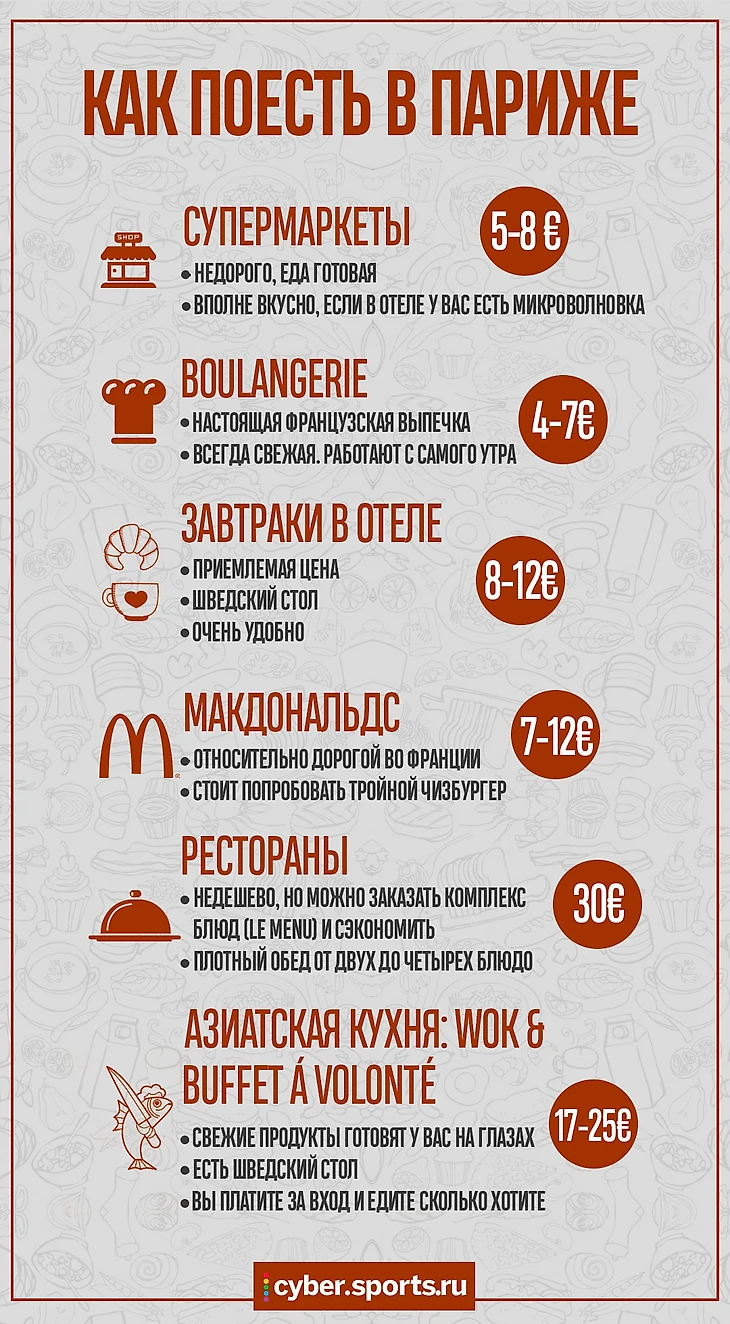 КАК ПОЕСТЬ В ПАРИЖЕ

SHOP

СУПЕРМАРКЕТЫ
5-8 €
• НЕДОРОГО, ЕДА ГОТОВАЯ
• ВПОЛНЕ ВКУСНО, ЕСЛИ В ОТЕЛЕ У ВАС ЕСТЬ МИКРОВОЛНОВКА

BOULANGERIE
4-7€
• НАСТОЯЩАЯ ФРАНЦУЗСКАЯ ВЫПЕЧКА
• ВСЕГДА СВЕЖАЯ. РАБОТАЮТ С САМОГО УТРА

ЗАВТРАКИ В ОТЕЛЕ
8-12€
• ПРИЕМЛЕМАЯ ЦЕНА
• ШВЕДСКИЙ СТОЛ
• ОЧЕНЬ УДОБНО

МАКДОНАЛЬДС
7-12€
• ОТНОСИТЕЛЬНО ДОРОГОЙ ВО ФРАНЦИИ
• СТОИТ ПОПРОБОВАТЬ ТРОЙНОЙ ЧИЗБУРГЕР

РЕСТОРАНЫ
30€
• НЕДЕШЕВО, НО МОЖНО ЗАКАЗАТЬ КОМПЛЕКС БЛЮД (LE MENU) И СЭКОНОМИТЬ
• ПЛОТНЫЙ ОБЕД ОТ ДВУХ ДО ЧЕТЫРЕХ БЛЮДО

АЗИАТСКАЯ КУХНЯ: WOK & BUFFET Á VOLONTÉ
17-25€
• СВЕЖИЕ ПРОДУКТЫ ГОТОВЯТ У ВАС НА ГЛАЗАХ
• ЕСТЬ ШВЕДСКИЙ СТОЛ
• ВЫ ПЛАТИТЕ ЗА ВХОД И ЕДИТЕ СКОЛЬКО ХОТИТЕ

cyber.sports.ru